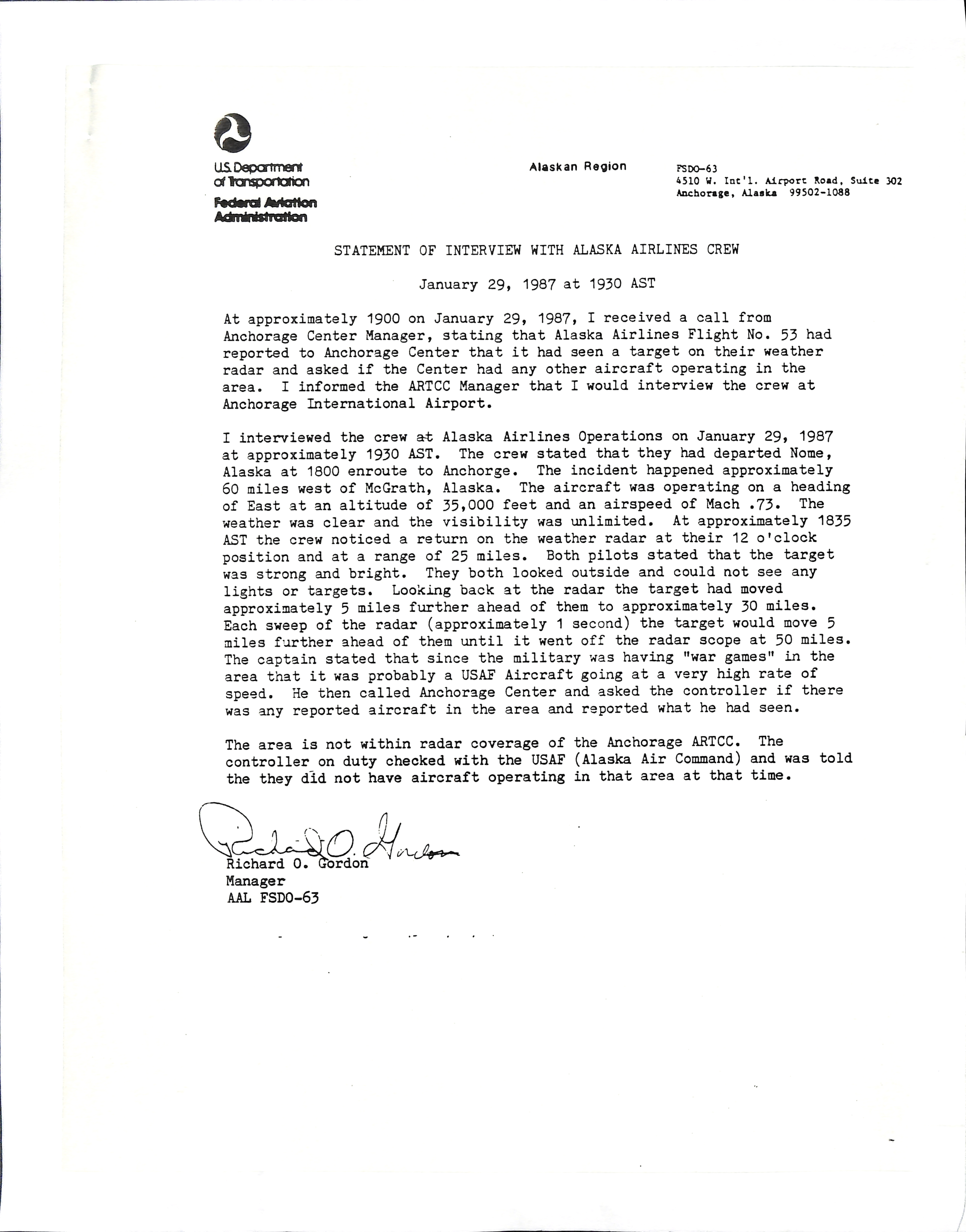 U.S. Department of Transportation
Federal Aviation Administration

Alaskan Region

FSDO-63
4510 W. Int'l. Airport Road, Suite 302
Anchorage, Alaska 99502-1088

STATEMENT OF INTERVIEW WITH ALASKA AIRLINES CREW

January 29, 1987 at 1930 AST

At approximately 1900 on January 29, 1987, I received a call from Anchorage Center Manager, stating that Alaska Airlines Flight No. 53 had reported to Anchorage Center that it had seen a target on their weather radar and asked if the Center had any other aircraft operating in the area. I informed the ARTCC Manager that I would interview the crew at Anchorage International Airport.

I interviewed the crew at Alaska Airlines Operations on January 29, 1987 at approximately 1930 AST. The crew stated that they had departed Nome, Alaska at 1800 enroute to Anchorge. The incident happened approximately 60 miles west of McGrath, Alaska. The aircraft was operating on a heading of East at an altitude of 35,000 feet and an airspeed of Mach .73. The weather was clear and the visibility was unlimited. At approximately 1835 AST the crew noticed a return on the weather radar at their 12 o'clock position and at a range of 25 miles. Both pilots stated that the target was strong and bright. They both looked outside and could not see any lights or targets. Looking back at the radar the target had moved approximately 5 miles further ahead of them to approximately 30 miles. Each sweep of the radar (approximately 1 second) the target would move 5 miles further ahead of them until it went off the radar scope at 50 miles. The captain stated that since the military was having "war games" in the area that it was probably a USAF Aircraft going at a very high rate of speed. He then called Anchorage Center and asked the controller if there was any reported aircraft in the area and reported what he had seen.

The area is not within radar coverage of the Anchorage ARTCC. The controller on duty checked with the USAF (Alaska Air Command) and was told the they did not have aircraft operating in that area at that time.

Richard O. Gordon
Richard O. Gordon
Manager
AAL FSDO-63